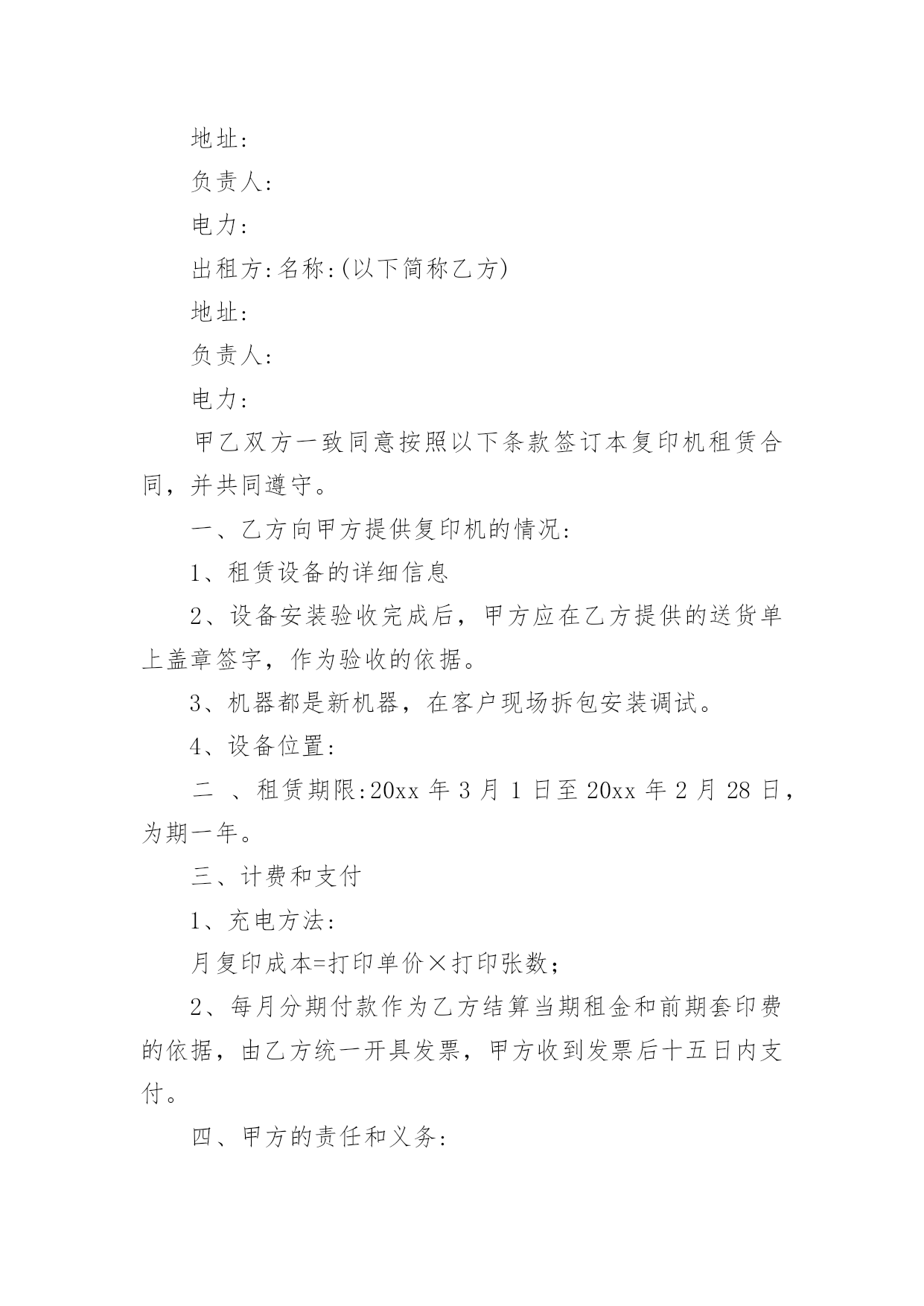 地址:

负责人:

电力:

出租方:名称:(以下简称乙方)

地址:

负责人:

电力:

甲乙双方一致同意按照以下条款签订本复印机租赁合同，并共同遵守。

一、乙方向甲方提供复印机的情况:

1、租赁设备的详细信息

2、设备安装验收完成后，甲方应在乙方提供的送货单上盖章签字，作为验收的依据。

3、机器都是新机器，在客户现场拆包安装调试。

4、设备位置:

二 、租赁期限:20xx 年 3 月 1 日至 20xx 年 2 月 28 日，为期一年。

三、计费和支付

1、充电方法:

月复印成本=打印单价×打印张数;

2、每月分期付款作为乙方结算当期租金和前期套印费的依据，由乙方统一开具发票，甲方收到发票后十五日内支付。

四、甲方的责任和义务: